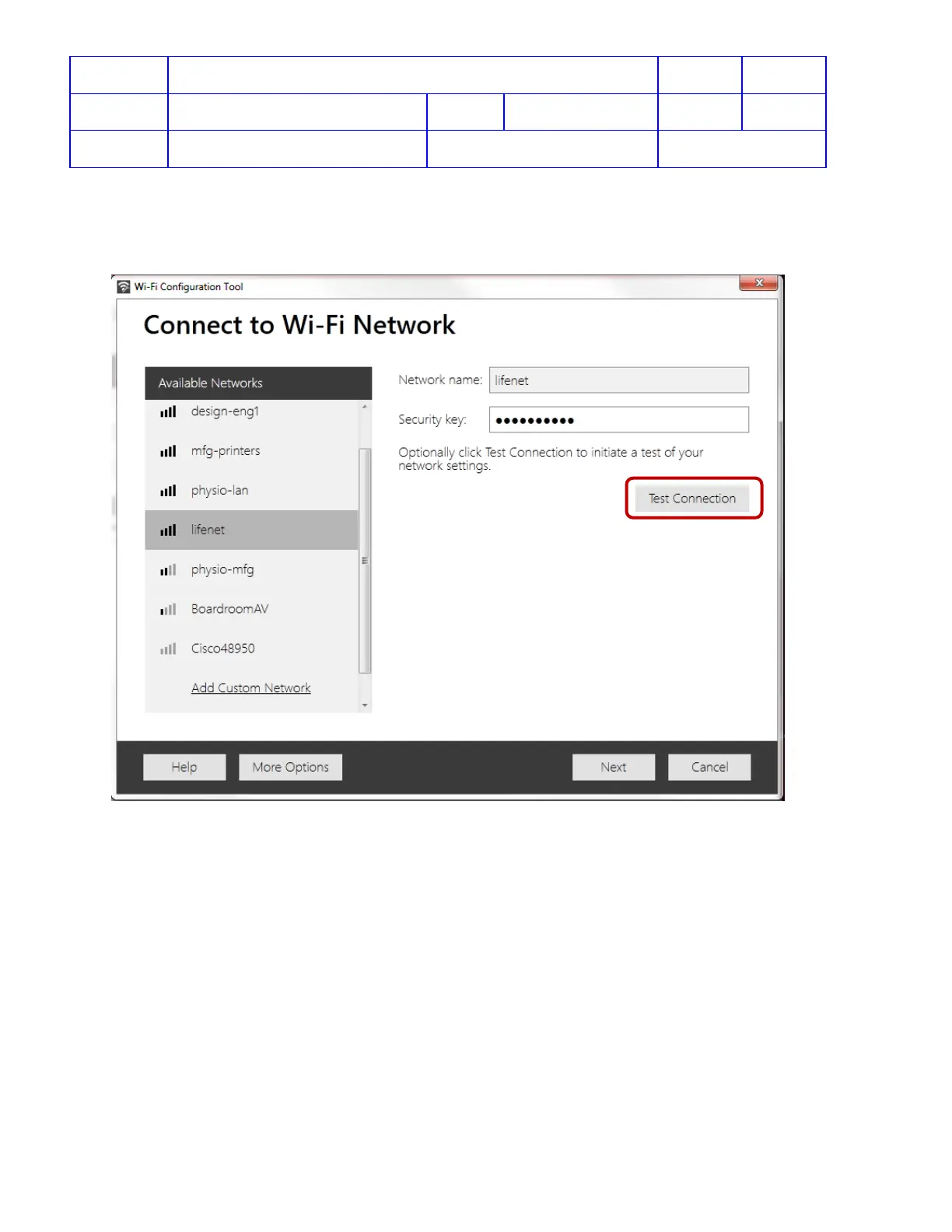 Wi-Fi Configuration Tool

Connect to Wi-Fi Network

Available Networks
design-eng1
mfg-printers
physio-lan
lifenet
physio-mfg
BoardroomAV
Cisco48950
Add Custom Network

Network name: lifenet

Security key: ••••••••••

Optionally click Test Connection to initiate a test of your network settings.

Test Connection

Help
More Options
Next
Cancel